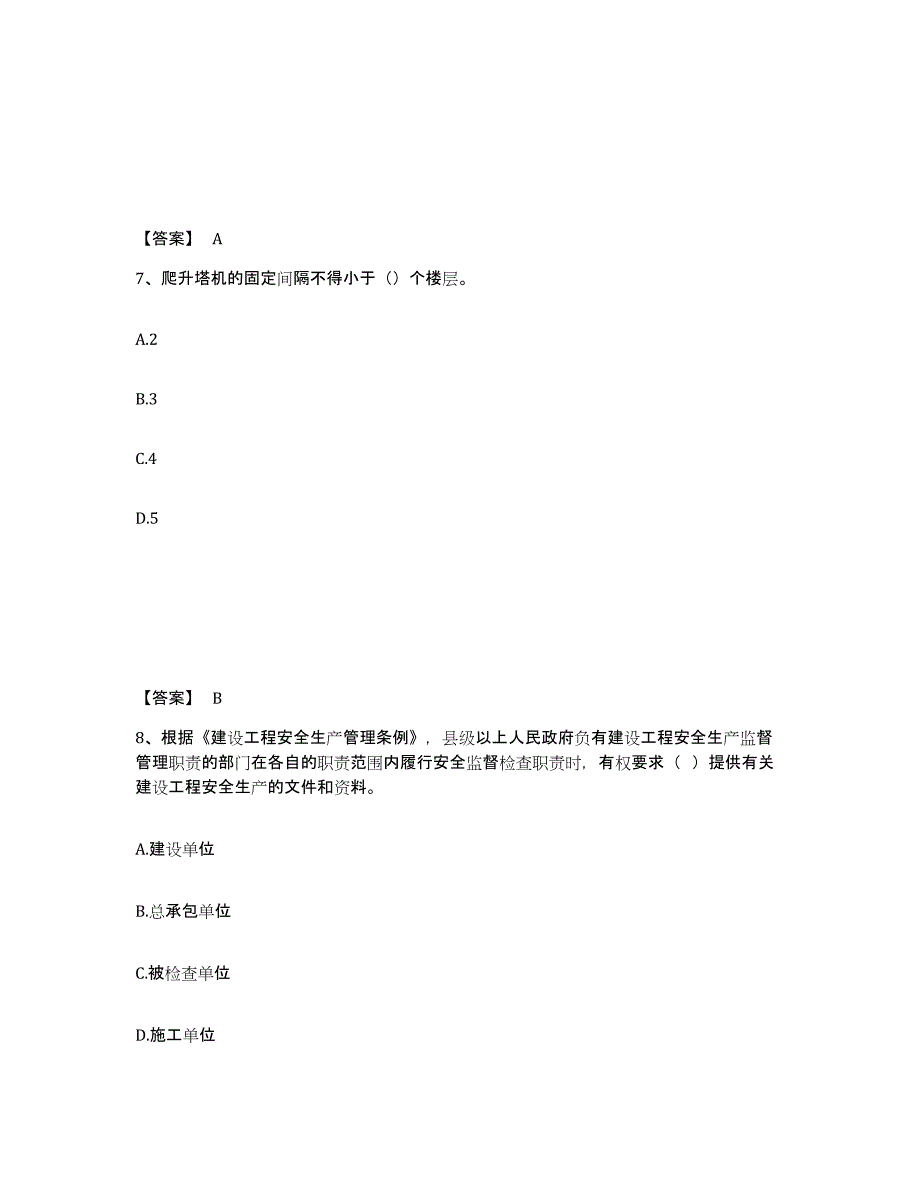 【答案】 A

7、爬升塔机的固定间隔不得小于（）个楼层。

A.2

B.3

C.4

D.5

【答案】 B

8、根据《建设工程安全生产管理条例》，县级以上人民政府负有建设工程安全生产监督管理职责的部门在各自的职责范围内履行安全监督检查职责时，有权要求（ ）提供有关建设工程安全生产的文件和资料。

A.建设单位

B.总承包单位

C.被检查单位

D.施工单位